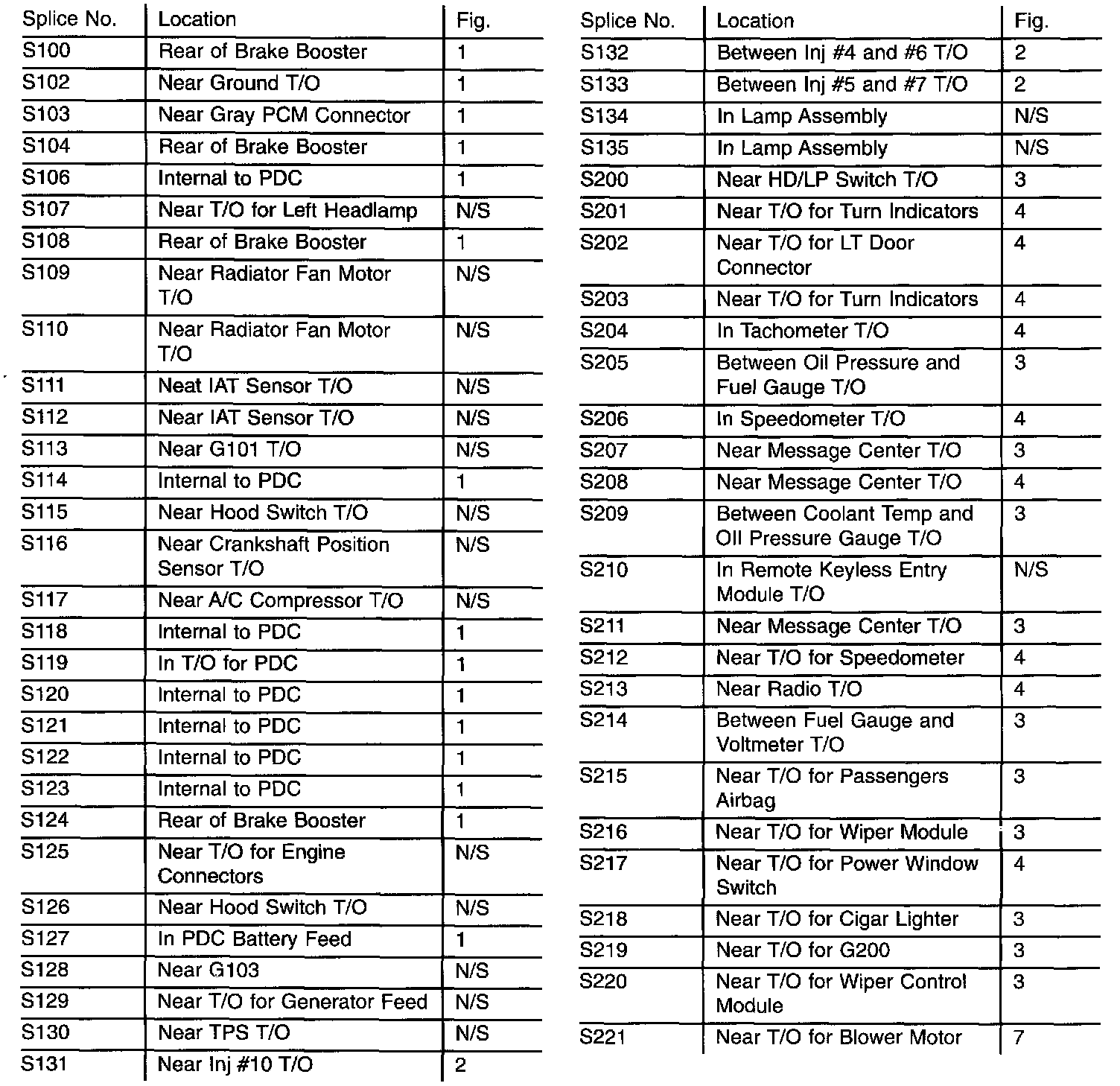 | Splice No. | Location | Fig. |
|---|---|---|
| S100 | Rear of Brake Booster | 1 |
| S102 | Near Ground T/O | 1 |
| S103 | Near Gray PCM Connector | 1 |
| S104 | Rear of Brake Booster | 1 |
| S106 | Internal to PDC | 1 |
| S107 | Near T/O for Left Headlamp | N/S |
| S108 | Rear of Brake Booster | 1 |
| S109 | Near Radiator Fan Motor T/O | N/S |
| S110 | Near Radiator Fan Motor T/O | N/S |
| S111 | Neat IAT Sensor T/O | N/S |
| S112 | Near IAT Sensor T/O | N/S |
| S113 | Near G101 T/O | N/S |
| S114 | Internal to PDC | 1 |
| S115 | Near Hood Switch T/O | N/S |
| S116 | Near Crankshaft Position Sensor T/O | N/S |
| S117 | Near A/C Compressor T/O | N/S |
| S118 | Internal to PDC | 1 |
| S119 | In T/O for PDC | 1 |
| S120 | Internal to PDC | 1 |
| S121 | Internal to PDC | 1 |
| S122 | Internal to PDC | 1 |
| S123 | Internal to PDC | 1 |
| S124 | Rear of Brake Booster | 1 |
| S125 | Near T/O for Engine Connectors | N/S |
| S126 | Near Hood Switch T/O | N/S |
| S127 | In PDC Battery Feed | 1 |
| S128 | Near G103 | N/S |
| S129 | Near T/O for Generator Feed | N/S |
| S130 | Near TPS T/O | N/S |
| S131 | Near Inj #10 T/O | 2 |

| Splice No. | Location | Fig. |
|---|---|---|
| S132 | Between Inj #4 and #6 T/O | 2 |
| S133 | Between Inj #5 and #7 T/O | 2 |
| S134 | In Lamp Assembly | N/S |
| S135 | In Lamp Assembly | N/S |
| S200 | Near HD/LP Switch T/O | 3 |
| S201 | Near T/O for Turn Indicators | 4 |
| S202 | Near T/O for LT Door Connector | 4 |
| S203 | Near T/O for Turn Indicators | 4 |
| S204 | In Tachometer T/O | 4 |
| S205 | Between Oil Pressure and Fuel Gauge T/O | 3 |
| S206 | In Speedometer T/O | 4 |
| S207 | Near Message Center T/O | 3 |
| S208 | Near Message Center T/O | 4 |
| S209 | Between Coolant Temp and Oil Pressure Gauge T/O | 3 |
| S210 | In Remote Keyless Entry Module T/O | N/S |
| S211 | Near Message Center T/O | 3 |
| S212 | Near T/O for Speedometer | 4 |
| S213 | Near Radio T/O | 4 |
| S214 | Between Fuel Gauge and Voltmeter T/O | 3 |
| S215 | Near T/O for Passengers Airbag | 3 |
| S216 | Near T/O for Wiper Module | 3 |
| S217 | Near T/O for Power Window Switch | 4 |
| S218 | Near T/O for Cigar Lighter | 3 |
| S219 | Near T/O for G200 | 3 |
| S220 | Near T/O for Wiper Control Module | 3 |
| S221 | Near T/O for Blower Motor | 7 |